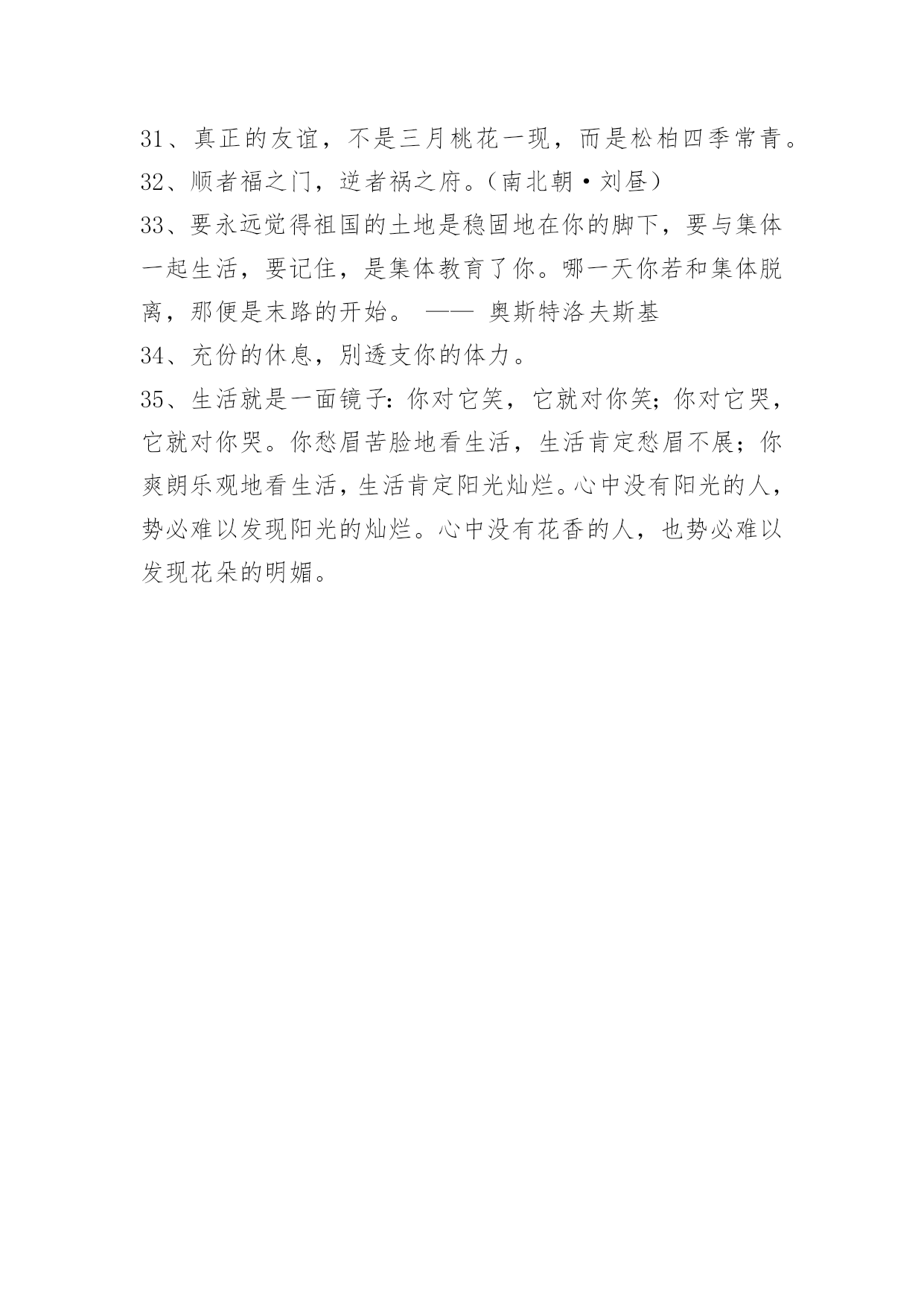 31、真正的友谊，不是三月桃花一现，而是松柏四季常青。
32、顺者福之门，逆者祸之府。（南北朝·刘昼）
33、要永远觉得祖国的土地是稳固地在你的脚下，要与集体一起生活，要记住，是集体教育了你。哪一天你若和集体脱离，那便是末路的开始。 —— 奥斯特洛夫斯基
34、充份的休息，别透支你的体力。
35、生活就是一面镜子：你对它笑，它就对你笑；你对它哭，它就对你哭。你愁眉苦脸地看生活，生活肯定愁眉不展；你爽朗乐观地看生活，生活肯定阳光灿烂。心中没有阳光的人，势必难以发现阳光的灿烂。心中没有花香的人，也势必难以发现花朵的明媚。